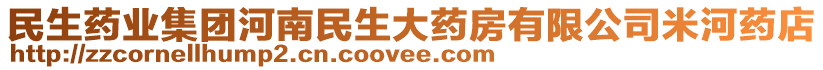 民生药业集团河南民生大药房有限公司米河药店
http://zzcornellhump2.cn.coovee.com